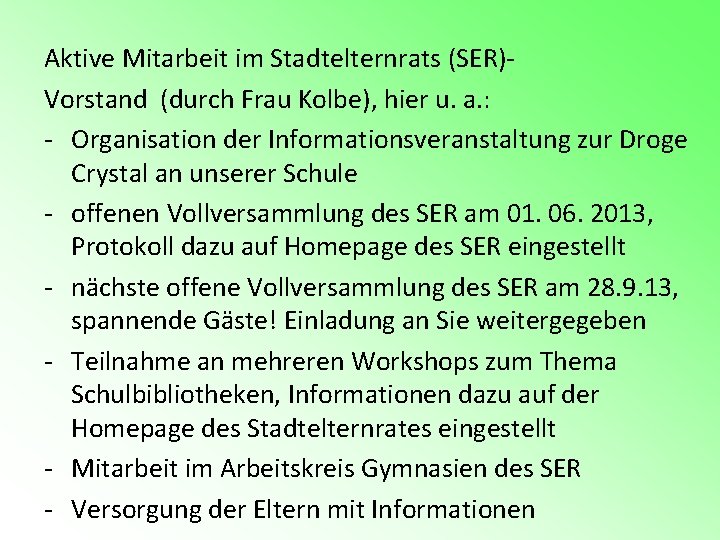 Aktive Mitarbeit im Stadtelternrats (SER)-
Vorstand (durch Frau Kolbe), hier u. a.:

- Organisation der Informationsveranstaltung zur Droge Crystal an unserer Schule
- offenen Vollversammlung des SER am 01. 06. 2013, Protokoll dazu auf Homepage des SER eingestellt
- nächste offene Vollversammlung des SER am 28.9.13, spannende Gäste! Einladung an Sie weitergegeben
- Teilnahme an mehreren Workshops zum Thema Schulbibliotheken, Informationen dazu auf der Homepage des Stadtelternrates eingestellt
- Mitarbeit im Arbeitskreis Gymnasien des SER
- Versorgung der Eltern mit Informationen